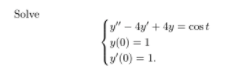 Solve

$$\begin{cases} y'' - 4y' + 4y = \cos t \\ y(0) = 1 \\ y'(0) = 1. \end{cases}$$